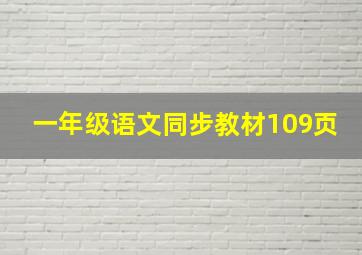 一年级语文同步教材109页